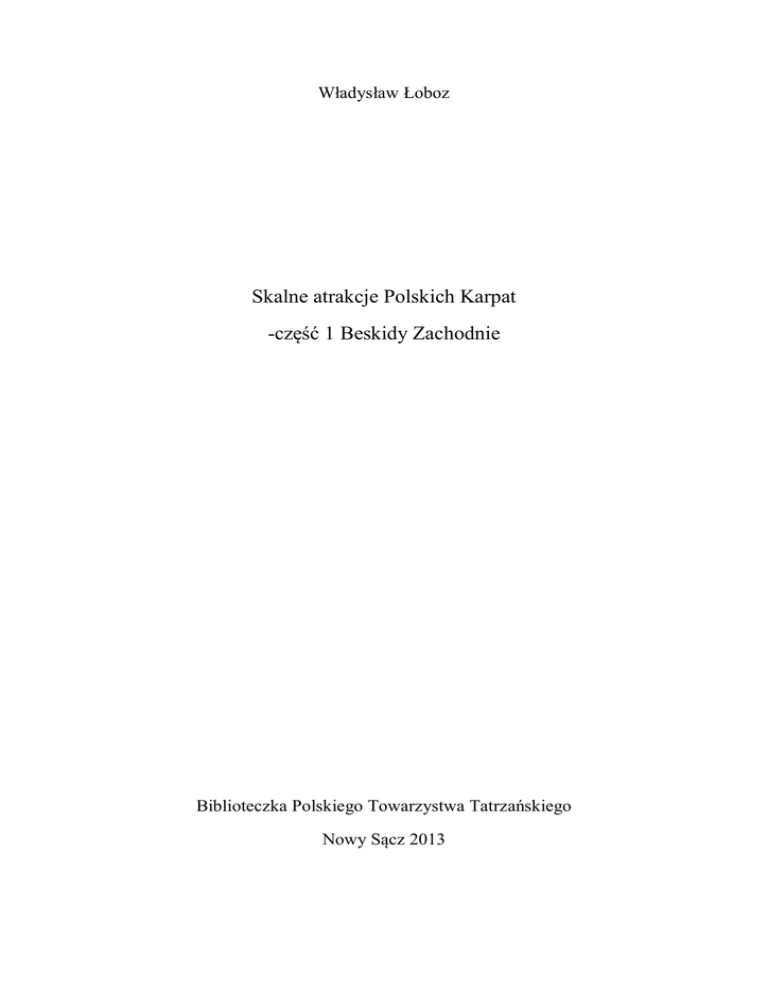 Władysław Łoboz

Skalne atrakcje Polskich Karpat

-część 1 Beskidy Zachodnie

Biblioteczka Polskiego Towarzystwa Tatrzańskiego

Nowy Sącz 2013